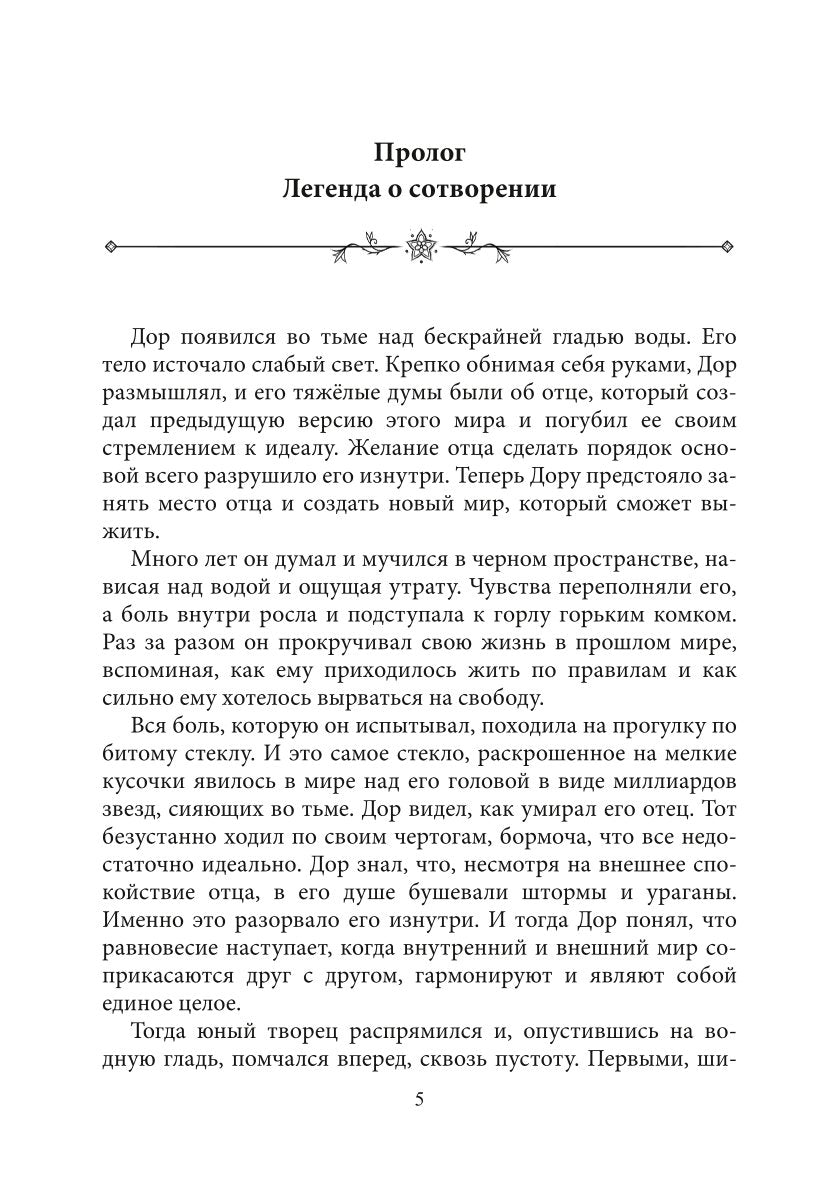 Пролог
Легенда о сотворении

Дор появился во тьме над бескрайней гладью воды. Его тело источало слабый свет. Крепко обнимая себя руками, Дор размышлял, и его тяжёлые думы были об отце, который создал предыдущую версию этого мира и погубил ее своим стремлением к идеалу. Желание отца сделать порядок основой всего разрушило его изнутри. Теперь Дору предстояло занять место отца и создать новый мир, который сможет выжить.

Много лет он думал и мучился в черном пространстве, нависая над водой и ощущая утрату. Чувства переполняли его, а боль внутри росла и подступала к горлу горьким комком. Раз за разом он прокручивал свою жизнь в прошлом мире, вспоминая, как ему приходилось жить по правилам и как сильно ему хотелось вырваться на свободу.

Вся боль, которую он испытывал, походила на прогулку по битому стеклу. И это самое стекло, раскрошенное на мелкие кусочки явилось в мире над его головой в виде миллиардов звезд, сияющих во тьме. Дор видел, как умирал его отец. Тот безустанно ходил по своим чертогам, бормоча, что все недостаточно идеально. Дор знал, что, несмотря на внешнее спокойствие отца, в его душе бушевали штормы и ураганы. Именно это разорвало его изнутри. И тогда Дор понял, что равновесие наступает, когда внутренний и внешний мир соприкасаются друг с другом, гармонируют и являют собой единое целое.

Тогда юный творец распрямился и, опустившись на водную гладь, помчался вперед, сквозь пустоту. Первыми, ши-

5